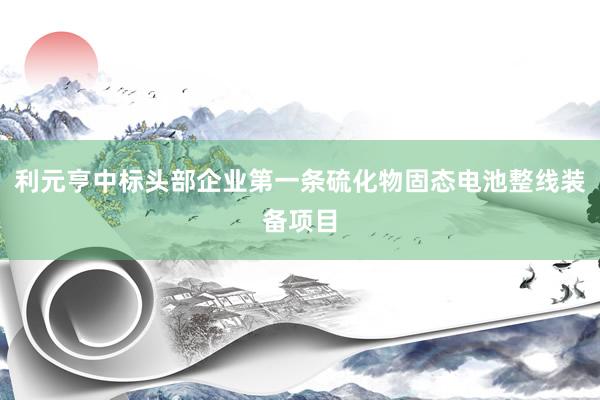 利元亨中标头部企业第一条硫化物固态电池整线装备项目